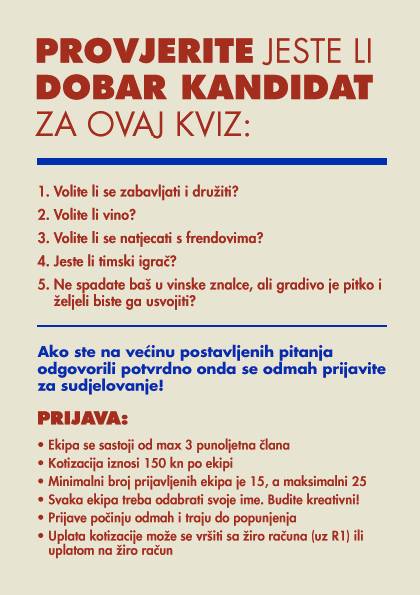 PROVJERITE JESTE LI DOBAR KANDIDAT ZA OVAJ KVIZ:

1. Volite li se zabavljati i družiti?
2. Volite li vino?
3. Volite li se natjecati s frendovima?
4. Jeste li timski igrač?
5. Ne spadate baš u vinske znalce, ali gradivo je pitko i željeli biste ga usvojiti?

Ako ste na većinu postavljenih pitanja odgovorili potvrdno onda se odmah prijavite za sudjelovanje!

PRIJAVA:

• Ekipa se sastoji od max 3 punoljetna člana
• Kotizacija iznosi 150 kn po ekipi
• Minimalni broj prijavljenih ekipa je 15, a maksimalni 25
• Svaka ekipa treba odabrati svoje ime. Budite kreativni!
• Prijave počinju odmah i traju do popunjenja
• Uplata kotizacije može se vršiti sa žiro računa (uz R1) ili uplatom na žiro račun